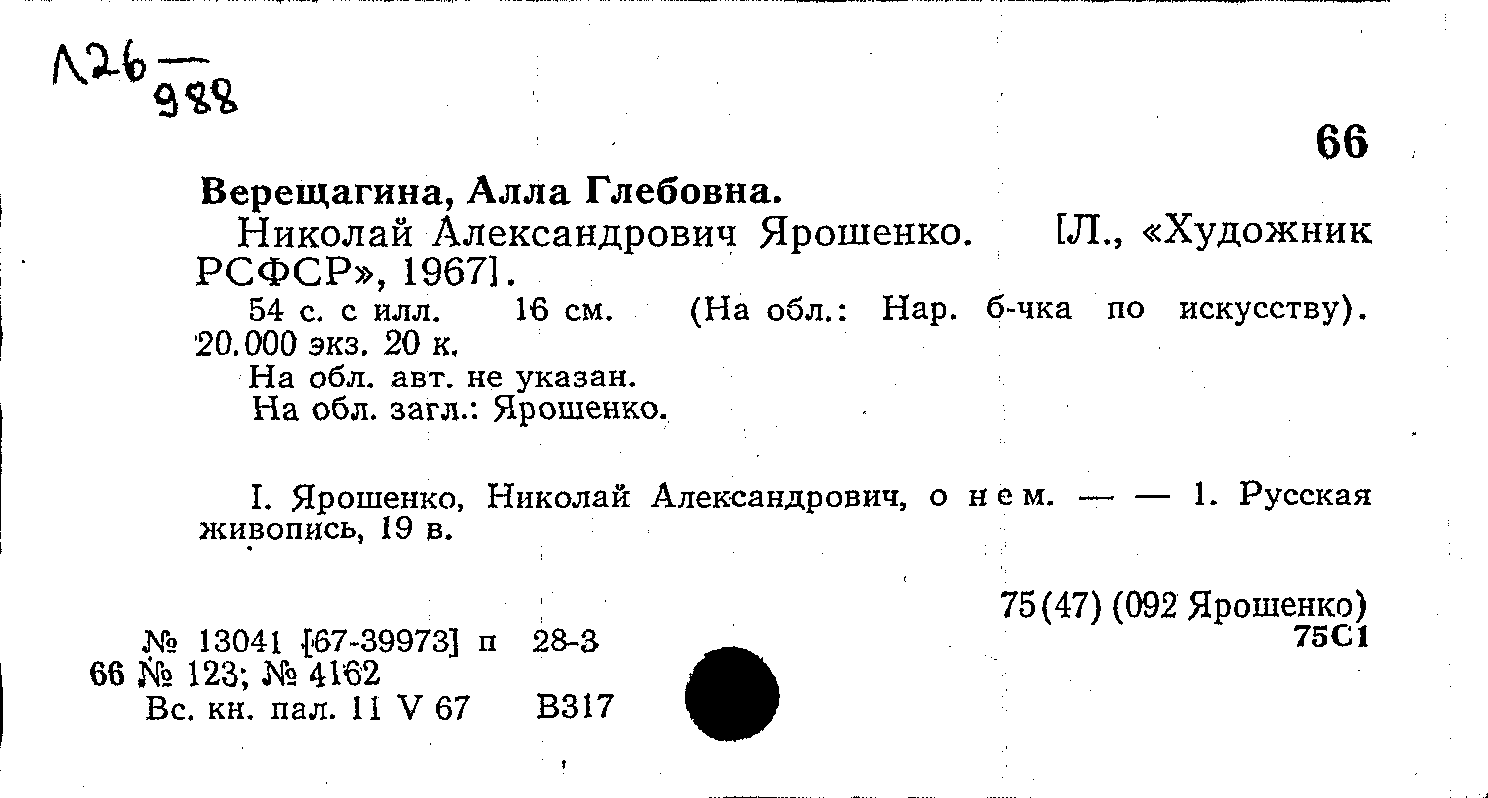 Л26 —
988

66

Верещагина, Алла Глебовна.

Николай Александрович Ярошенко. [Л., «Художник РСФСР», 1967].

54 с. с илл. 16 см. (На обл.: Нар. б-чка по искусству). 20.000 экз. 20 к.

На обл. авт. не указан.

На обл. загл.: Ярошенко.

I. Ярошенко, Николай Александрович, о нем. — — 1. Русская живопись, 19 в.

75(47) (092 Ярошенко)
75С1

№ 13041 [67-39973] п 28-3
66 № 123; № 4162
Вс. кн. пал. 11 V 67 В317